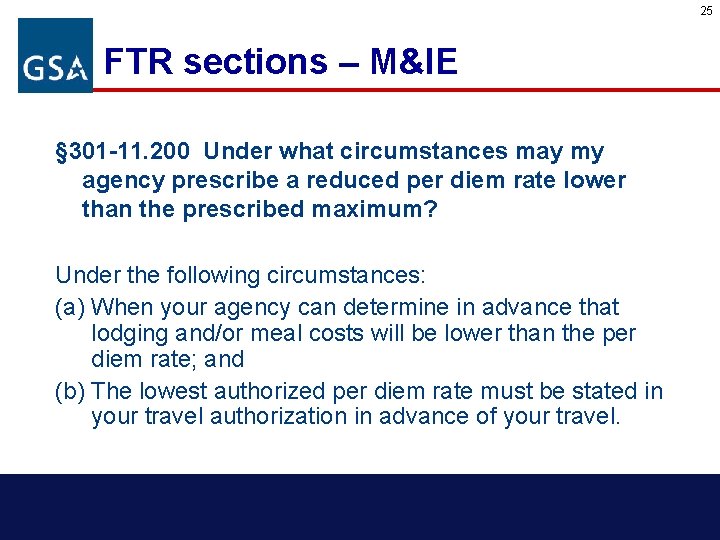 25

GSA

FTR sections – M&IE

§301-11.200 Under what circumstances may my agency prescribe a reduced per diem rate lower than the prescribed maximum?

Under the following circumstances:

(a) When your agency can determine in advance that lodging and/or meal costs will be lower than the per diem rate; and

(b) The lowest authorized per diem rate must be stated in your travel authorization in advance of your travel.